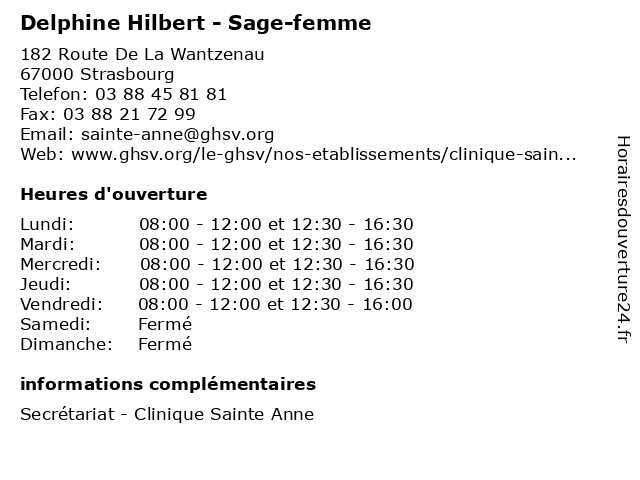 Delphine Hilbert - Sage-femme

182 Route De La Wantzenau
67000 Strasbourg
Telefon: 03 88 45 81 81
Fax: 03 88 21 72 99
Email: sainte-anne@ghsv.org
Web: www.ghsv.org/le-ghsv/nos-etablissements/clinique-sain...

Heures d'ouverture

| | |
|---|---|
| Lundi: | 08:00 - 12:00 et 12:30 - 16:30 |
| Mardi: | 08:00 - 12:00 et 12:30 - 16:30 |
| Mercredi: | 08:00 - 12:00 et 12:30 - 16:30 |
| Jeudi: | 08:00 - 12:00 et 12:30 - 16:30 |
| Vendredi: | 08:00 - 12:00 et 12:30 - 16:00 |
| Samedi: | Fermé |
| Dimanche: | Fermé |

informations complémentaires

Secrétariat - Clinique Sainte Anne

Horairesdouverture24.fr